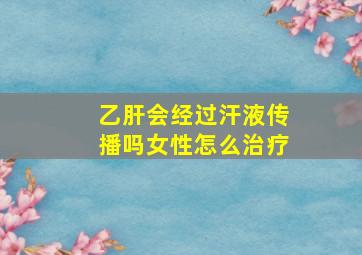 乙肝会经过汗液传播吗女性怎么治疗